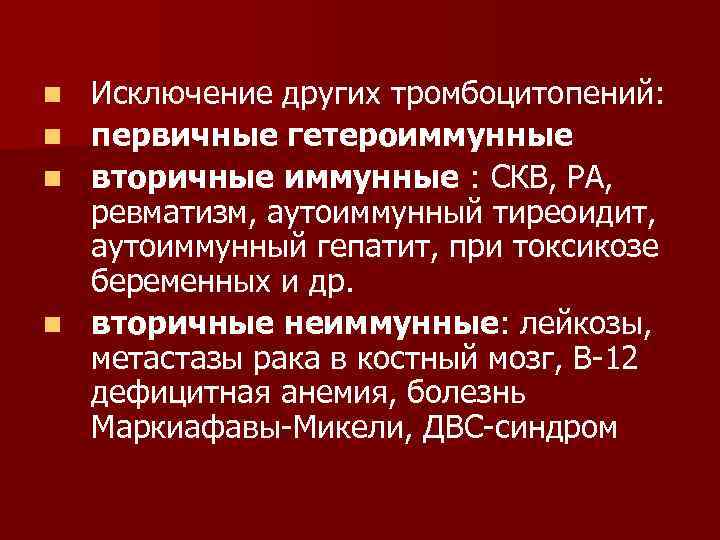 Исключение других тромбоцитопений:

первичные гетероиммунные

вторичные иммунные : СКВ, РА, ревматизм, аутоиммунный тиреоидит, аутоиммунный гепатит, при токсикозе беременных и др.

вторичные неиммунные: лейкозы, метастазы рака в костный мозг, В-12 дефицитная анемия, болезнь Маркиафавы-Микели, ДВС-синдром